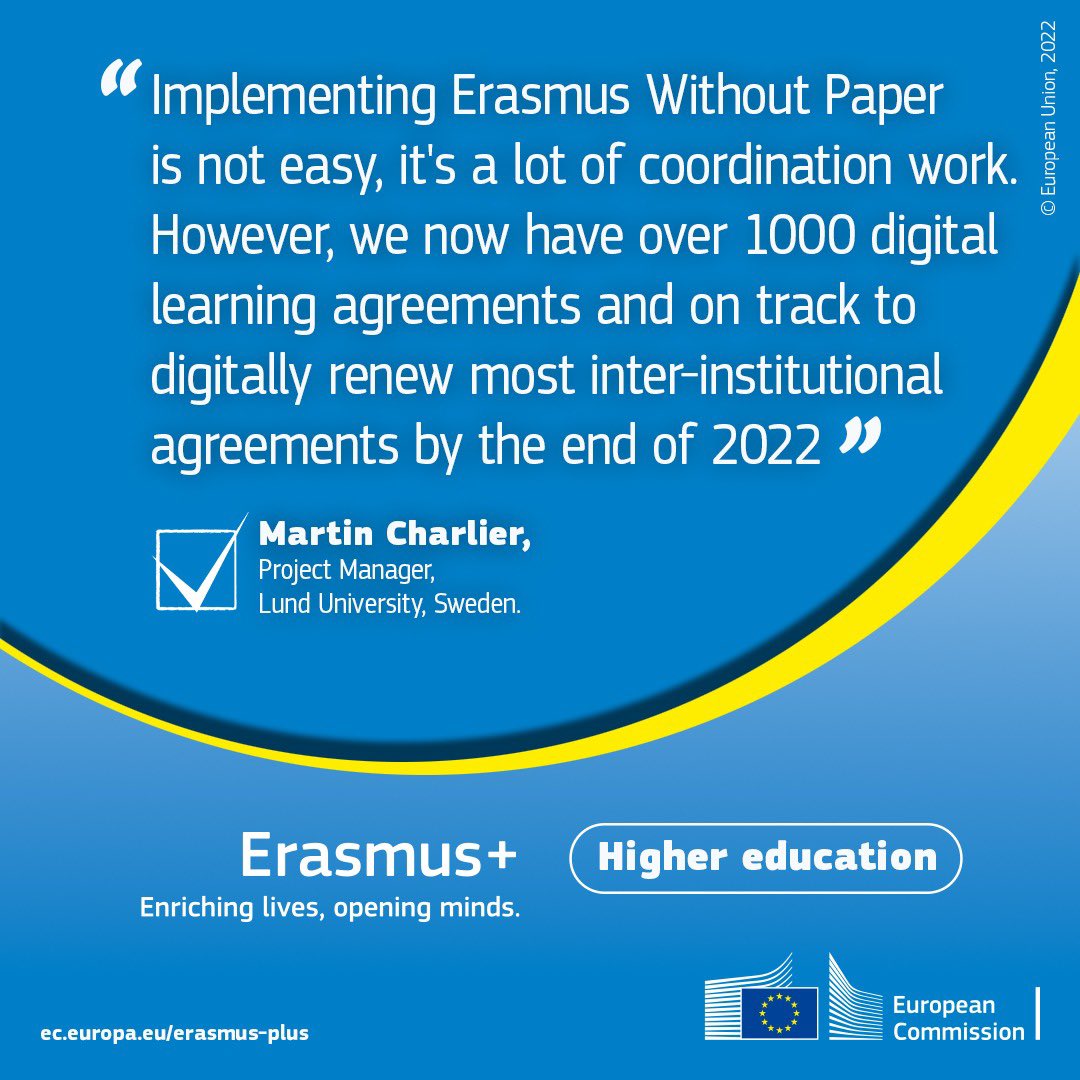 "Implementing Erasmus Without Paper is not easy, it's a lot of coordination work. However, we now have over 1000 digital learning agreements and on track to digitally renew most inter-institutional agreements by the end of 2022"

Martin Charlier,
Project Manager,
Lund University, Sweden.

Erasmus+
Enriching lives, opening minds.

Higher education

ec.europa.eu/erasmus-plus

European
Commission

© European Union, 2022